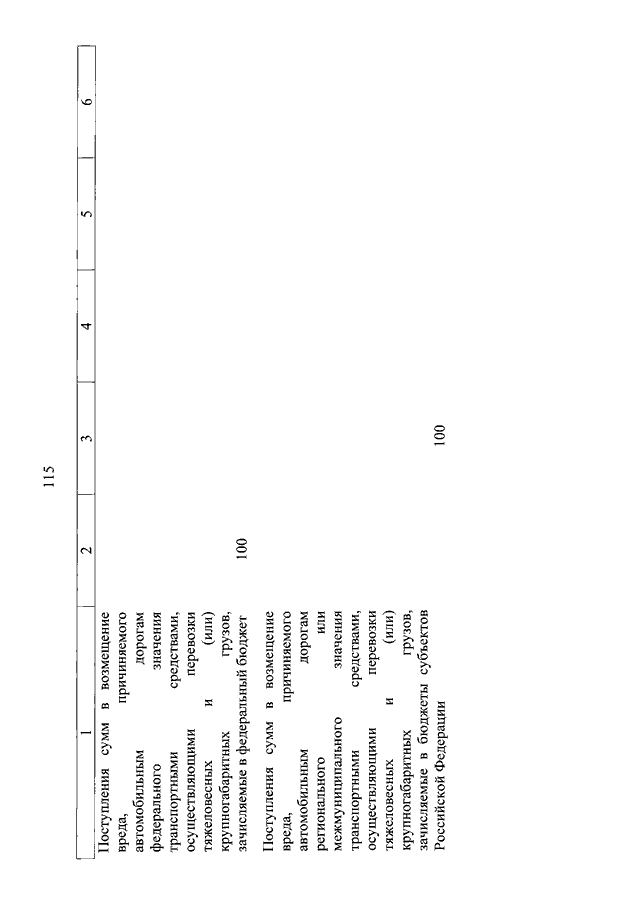 115

| 1 | 2 | 3 | 4 | 5 | 6 |
|---|---|---|---|---|---|
| Поступления сумм в возмещение вреда, причиняемого автомобильным дорогам федерального значения транспортными средствами, осуществляющими перевозки тяжеловесных и (или) крупногабаритных грузов, зачисляемые в федеральный бюджет | 100 | | | | |
| Поступления сумм в возмещение вреда, причиняемого автомобильным дорогам регионального или межмуниципального значения транспортными средствами, осуществляющими перевозки тяжеловесных и (или) крупногабаритных грузов, зачисляемые в бюджеты субъектов Российской Федерации | | 100 | | | |